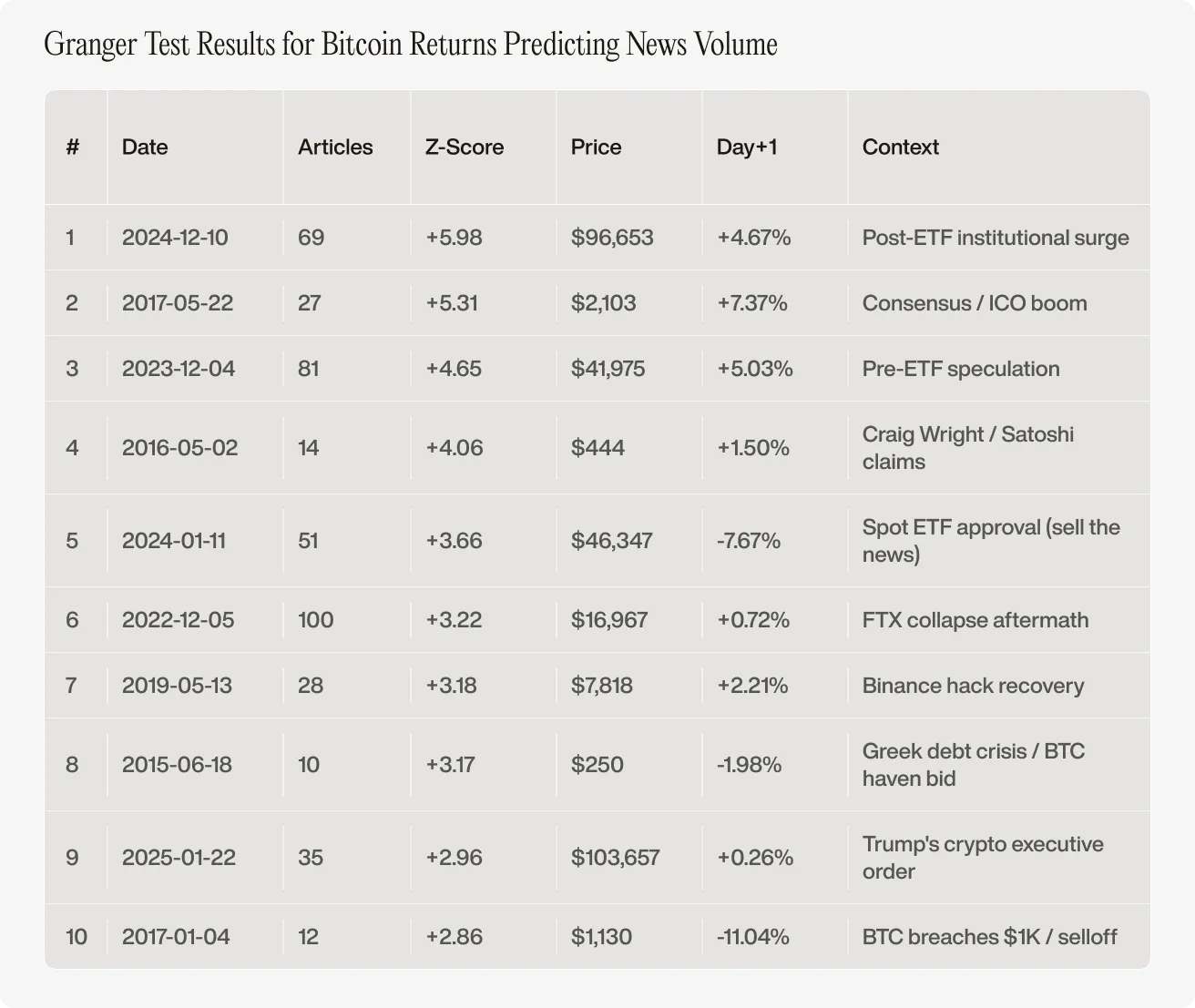 Granger Test Results for Bitcoin Returns Predicting News Volume

| # | Date | Articles | Z-Score | Price | Day+1 | Context |
|---|---|---|---|---|---|---|
| 1 | 2024-12-10 | 69 | +5.98 | \$96,653 | +4.67% | Post-ETF institutional surge |
| 2 | 2017-05-22 | 27 | +5.31 | \$2,103 | +7.37% | Consensus / ICO boom |
| 3 | 2023-12-04 | 81 | +4.65 | \$41,975 | +5.03% | Pre-ETF speculation |
| 4 | 2016-05-02 | 14 | +4.06 | \$444 | +1.50% | Craig Wright / Satoshi claims |
| 5 | 2024-01-11 | 51 | +3.66 | \$46,347 | -7.67% | Spot ETF approval (sell the news) |
| 6 | 2022-12-05 | 100 | +3.22 | \$16,967 | +0.72% | FTX collapse aftermath |
| 7 | 2019-05-13 | 28 | +3.18 | \$7,818 | +2.21% | Binance hack recovery |
| 8 | 2015-06-18 | 10 | +3.17 | \$250 | -1.98% | Greek debt crisis / BTC haven bid |
| 9 | 2025-01-22 | 35 | +2.96 | \$103,657 | +0.26% | Trump's crypto executive order |
| 10 | 2017-01-04 | 12 | +2.86 | \$1,130 | -11.04% | BTC breaches \$1K / selloff |